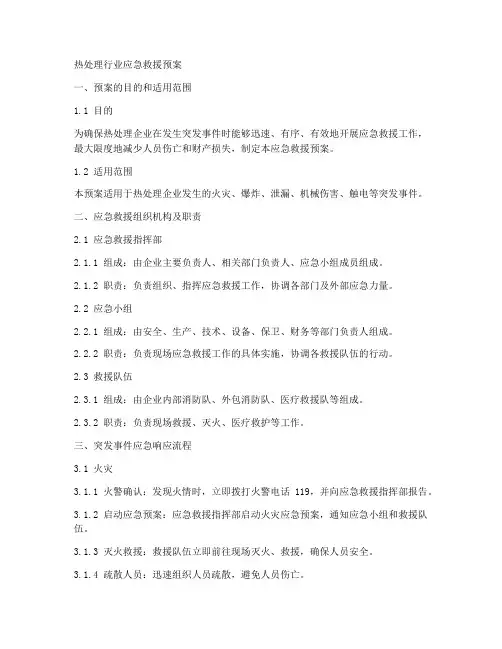 热处理行业应急救援预案

一、预案的目的和适用范围

1.1 目的

为确保热处理企业在发生突发事件时能够迅速、有序、有效地开展应急救援工作，最大限度地减少人员伤亡和财产损失，制定本应急救援预案。

1.2 适用范围

本预案适用于热处理企业发生的火灾、爆炸、泄漏、机械伤害、触电等突发事件。

二、应急救援组织机构及职责

2.1 应急救援指挥部

2.1.1 组成：由企业主要负责人、相关部门负责人、应急小组成员组成。

2.1.2 职责：负责组织、指挥应急救援工作，协调各部门及外部应急力量。

2.2 应急小组

2.2.1 组成：由安全、生产、技术、设备、保卫、财务等部门负责人组成。

2.2.2 职责：负责现场应急救援工作的具体实施，协调各救援队伍的行动。

2.3 救援队伍

2.3.1 组成：由企业内部消防队、外包消防队、医疗救援队等组成。

2.3.2 职责：负责现场救援、灭火、医疗救护等工作。

三、突发事件应急响应流程

3.1 火灾

3.1.1 火警确认：发现火情时，立即拨打火警电话 119，并向应急救援指挥部报告。

3.1.2 启动应急预案：应急救援指挥部启动火灾应急预案，通知应急小组和救援队伍。

3.1.3 灭火救援：救援队伍立即前往现场灭火、救援，确保人员安全。

3.1.4 疏散人员：迅速组织人员疏散，避免人员伤亡。